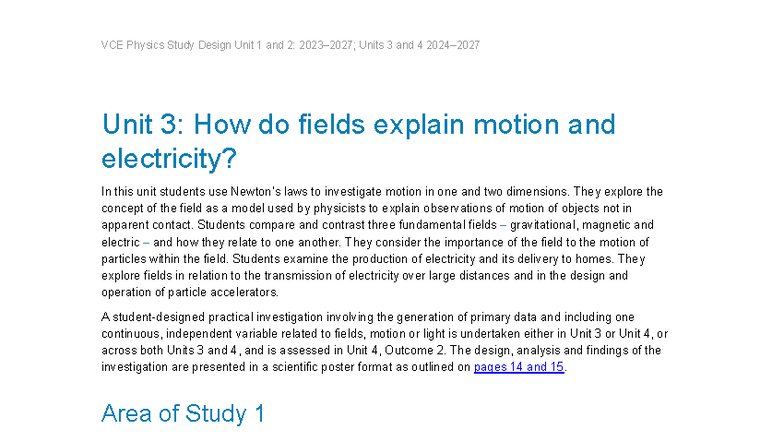 VCE Physics Study Design Unit 1 and 2: 2023–2027; Units 3 and 4 2024–2027

Unit 3: How do fields explain motion and electricity?

In this unit students use Newton's laws to investigate motion in one and two dimensions. They explore the concept of the field as a model used by physicists to explain observations of motion of objects not in apparent contact. Students compare and contrast three fundamental fields – gravitational, magnetic and electric – and how they relate to one another. They consider the importance of the field to the motion of particles within the field. Students examine the production of electricity and its delivery to homes. They explore fields in relation to the transmission of electricity over large distances and in the design and operation of particle accelerators.

A student-designed practical investigation involving the generation of primary data and including one continuous, independent variable related to fields, motion or light is undertaken either in Unit 3 or Unit 4, or across both Units 3 and 4, and is assessed in Unit 4, Outcome 2. The design, analysis and findings of the investigation are presented in a scientific poster format as outlined on pages 14 and 15.

Area of Study 1